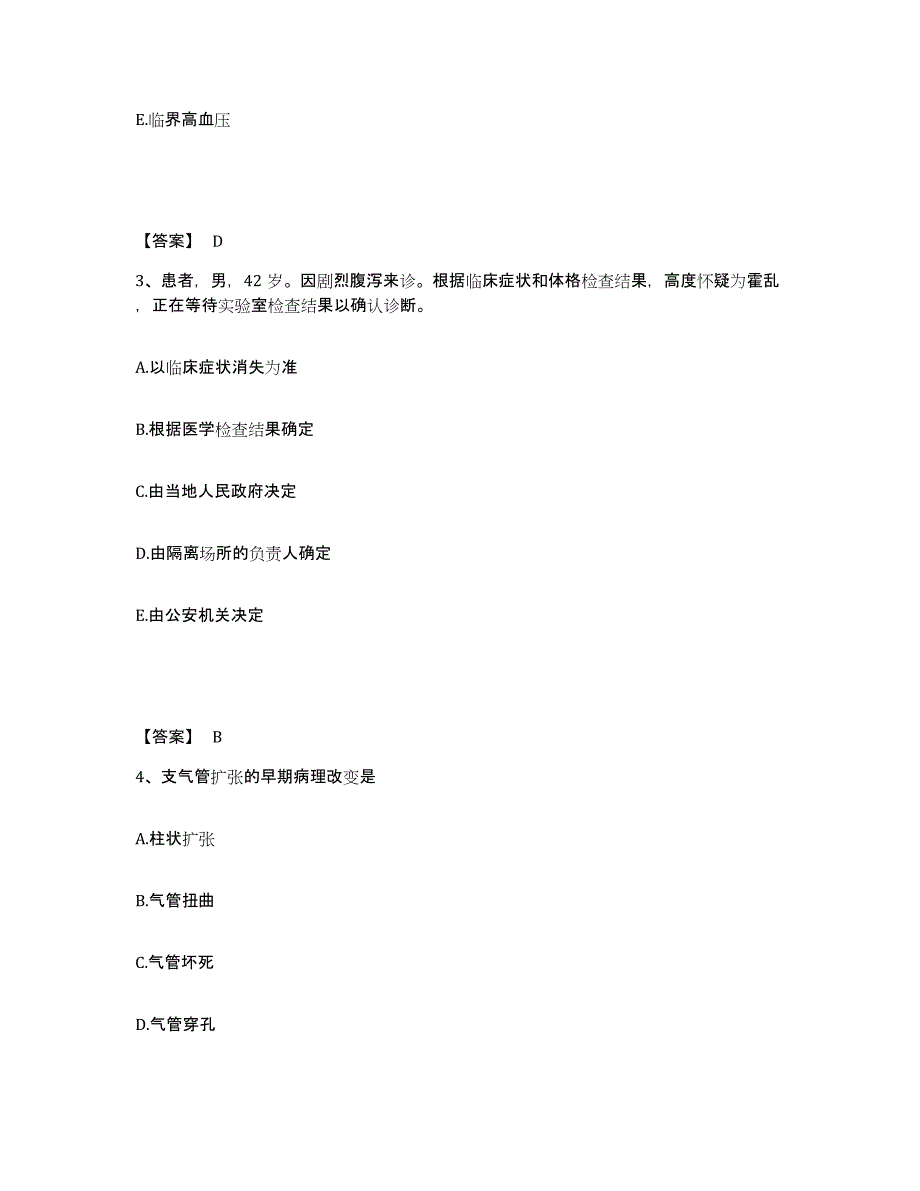 E.临界高血压

【答案】 D

3、患者，男，42 岁。因剧烈腹泻来诊。根据临床症状和体格检查结果，高度怀疑为霍乱，正在等待实验室检查结果以确认诊断。

A.以临床症状消失为准

B.根据医学检查结果确定

C.由当地人民政府决定

D.由隔离场所的负责人确定

E.由公安机关决定

【答案】 B

4、支气管扩张的早期病理改变是

A.柱状扩张

B.气管扭曲

C.气管坏死

D.气管穿孔